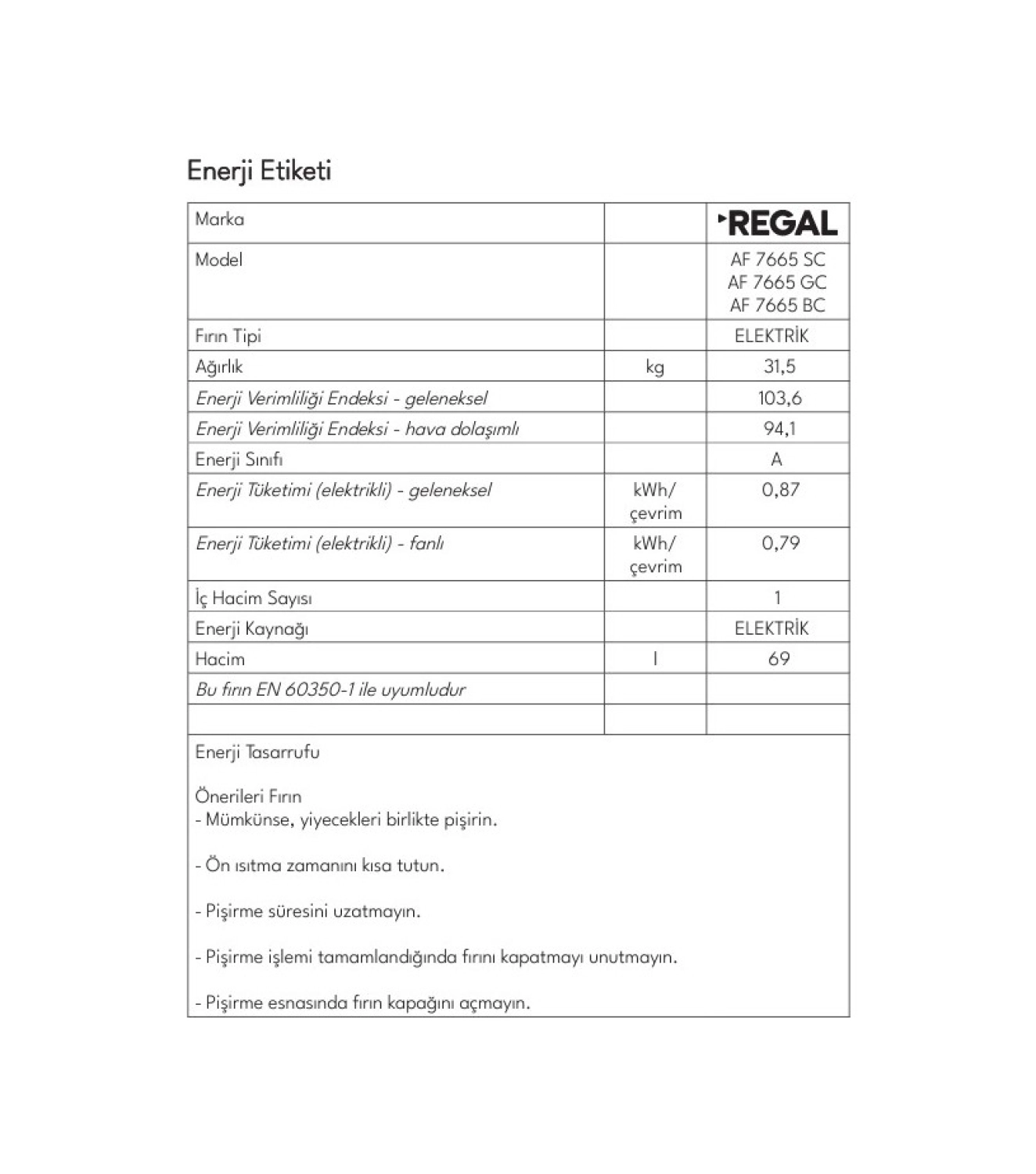 Enerji Etiketi

| Marka | | REGAL |
|---|---|---|
| Model | | AF 7665 SC AF 7665 GC AF 7665 BC |
| Fırın Tipi | | ELEKTRİK |
| Ağırlık | kg | 31,5 |
| Enerji Verimliliği Endeksi - geleneksel | | 103,6 |
| Enerji Verimliliği Endeksi - hava dolaşımlı | | 94,1 |
| Enerji Sınıfı | | A |
| Enerji Tüketimi (elektrikli) - geleneksel | kWh/ çevrim | 0,87 |
| Enerji Tüketimi (elektrikli) - fanlı | kWh/ çevrim | 0,79 |
| İç Hacim Sayısı | | 1 |
| Enerji Kaynağı | | ELEKTRİK |
| Hacim | l | 69 |
| Bu fırın EN 60350-1 ile uyumludur | | |
| | | |

Enerji Tasarrufu

Önerileri Fırın
- Mümkünse, yiyecekleri birlikte pişirin.

- Ön ısıtma zamanını kısa tutun.

- Pişirme süresini uzatmayın.

- Pişirme işlemi tamamlandığında fırını kapatmayı unutmayın.

- Pişirme esnasında fırın kapağını açmayın.